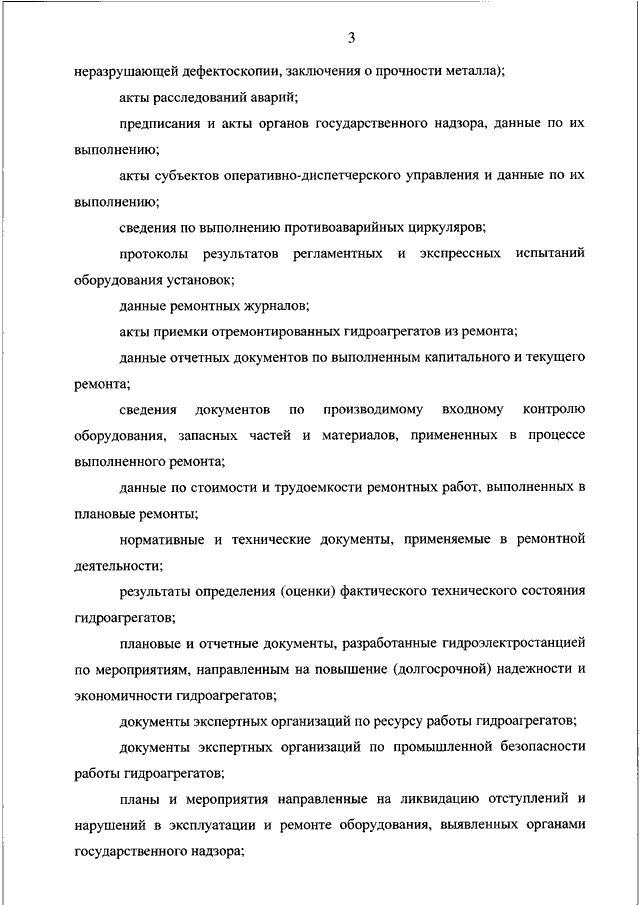 3

неразрушающей дефектоскопии, заключения о прочности металла);

акты расследований аварий;

предписания и акты органов государственного надзора, данные по их выполнению;

акты субъектов оперативно-диспетчерского управления и данные по их выполнению;

сведения по выполнению противоаварийных циркуляров;

протоколы результатов регламентных и экспрессных испытаний оборудования установок;

данные ремонтных журналов;

акты приемки отремонтированных гидроагрегатов из ремонта;

данные отчетных документов по выполненным капитального и текущего ремонта;

сведения документов по производимому входному контролю оборудования, запасных частей и материалов, примененных в процессе выполненного ремонта;

данные по стоимости и трудоемкости ремонтных работ, выполненных в плановые ремонты;

нормативные и технические документы, применяемые в ремонтной деятельности;

результаты определения (оценки) фактического технического состояния гидроагрегатов;

плановые и отчетные документы, разработанные гидроэлектростанцией по мероприятиям, направленным на повышение (долгосрочной) надежности и экономичности гидроагрегатов;

документы экспертных организаций по ресурсу работы гидроагрегатов;

документы экспертных организаций по промышленной безопасности работы гидроагрегатов;

планы и мероприятия направленные на ликвидацию отступлений и нарушений в эксплуатации и ремонте оборудования, выявленных органами государственного надзора;